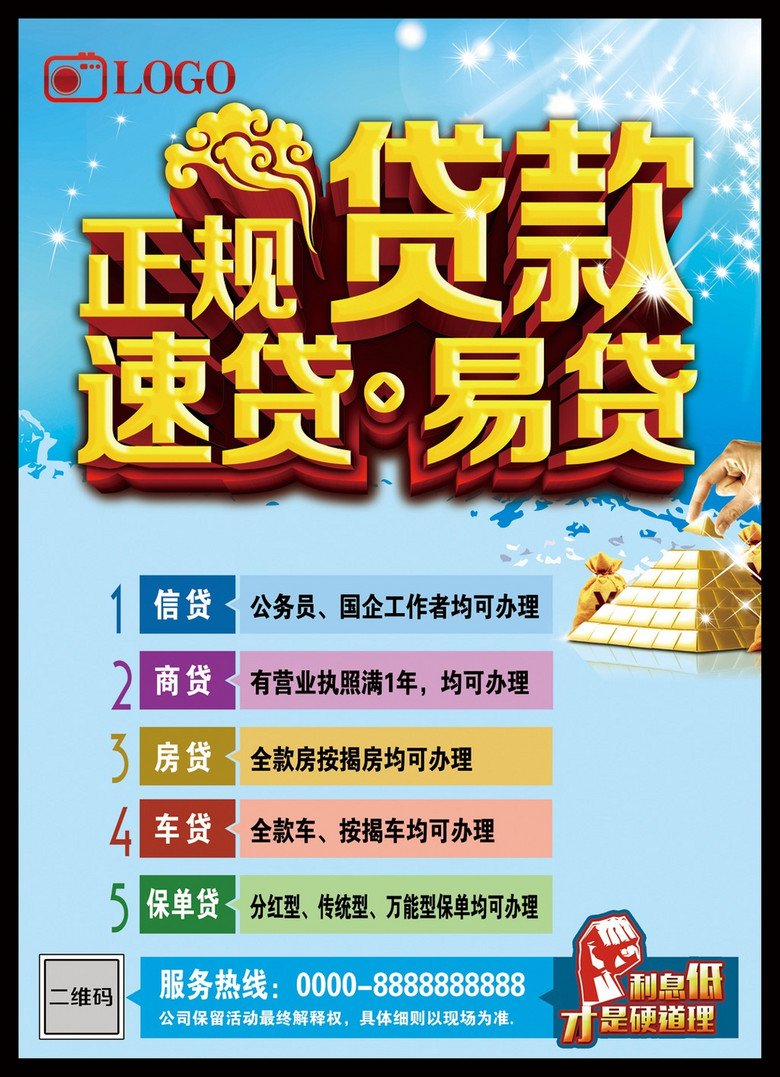 LOGO

正规 贷款
速贷·易贷

1 信贷 公务员、国企工作者均可办理

2 商贷 有营业执照满1年，均可办理

3 房贷 全款房按揭房均可办理

4 车贷 全款车、按揭车均可办理

5 保单贷 分红型、传统型、万能型保单均可办理

二维码

服务热线：0000-8888888888
公司保留活动最终解释权，具体细则以现场为准.

利息低
才是硬道理